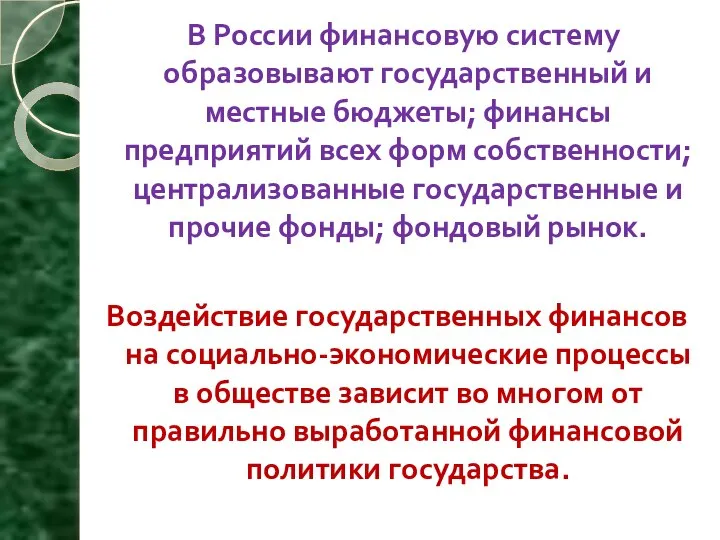 В России финансовую систему образовывают государственный и местные бюджеты; финансы предприятий всех форм собственности; централизованные государственные и прочие фонды; фондовый рынок.

Воздействие государственных финансов на социально-экономические процессы в обществе зависит во многом от правильно выработанной финансовой политики государства.